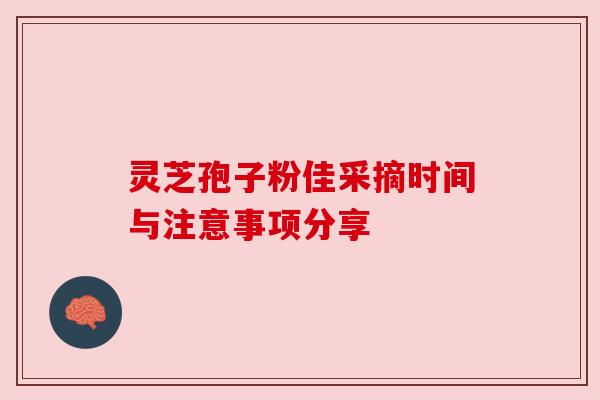 灵芝孢子粉佳采摘时间与注意事项分享